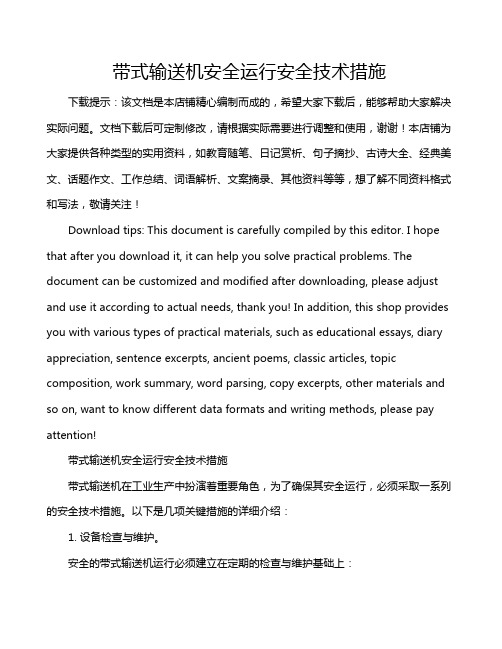 带式输送机安全运行安全技术措施

下载提示：该文档是本店铺精心编制而成的，希望大家下载后，能够帮助大家解决实际问题。文档下载后可定制修改，请根据实际需要进行调整和使用，谢谢！本店铺为大家提供各种类型的实用资料，如教育随笔、日记赏析、句子摘抄、古诗大全、经典美文、话题作文、工作总结、词语解析、文案摘录、其他资料等等，想了解不同资料格式和写法，敬请关注！

Download tips: This document is carefully compiled by this editor. I hope that after you download it, it can help you solve practical problems. The document can be customized and modified after downloading, please adjust and use it according to actual needs, thank you! In addition, this shop provides you with various types of practical materials, such as educational essays, diary appreciation, sentence excerpts, ancient poems, classic articles, topic composition, work summary, word parsing, copy excerpts, other materials and so on, want to know different data formats and writing methods, please pay attention!

带式输送机安全运行安全技术措施

带式输送机在工业生产中扮演着重要角色，为了确保其安全运行，必须采取一系列的安全技术措施。以下是几项关键措施的详细介绍：

1. 设备检查与维护。

安全的带式输送机运行必须建立在定期的检查与维护基础上：